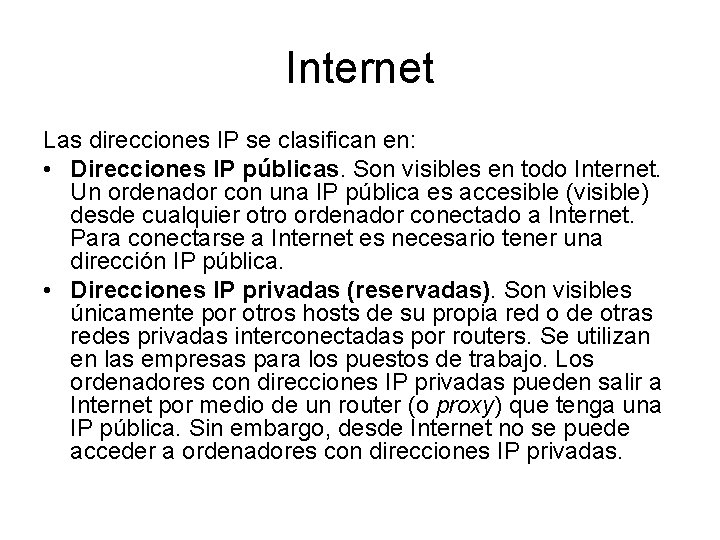 Internet

Las direcciones IP se clasifican en:

• Direcciones IP públicas. Son visibles en todo Internet. Un ordenador con una IP pública es accesible (visible) desde cualquier otro ordenador conectado a Internet. Para conectarse a Internet es necesario tener una dirección IP pública.

• Direcciones IP privadas (reservadas). Son visibles únicamente por otros hosts de su propia red o de otras redes privadas interconectadas por routers. Se utilizan en las empresas para los puestos de trabajo. Los ordenadores con direcciones IP privadas pueden salir a Internet por medio de un router (o proxy) que tenga una IP pública. Sin embargo, desde Internet no se puede acceder a ordenadores con direcciones IP privadas.